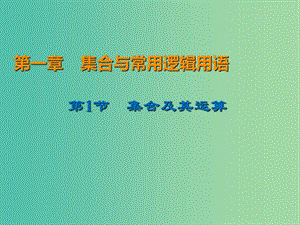 第一章　集合与常用逻辑用语

第1节　集合及其运算